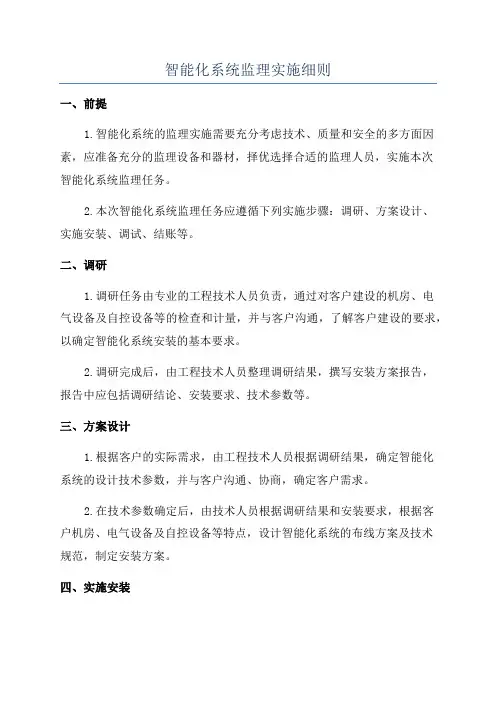 智能化系统监理实施细则

一、前提

1.智能化系统的监理实施需要充分考虑技术、质量和安全的多方面因素，应准备充分的监理设备和器材，择优选择合适的监理人员，实施本次智能化系统监理任务。

2.本次智能化系统监理任务应遵循下列实施步骤：调研、方案设计、实施安装、调试、结账等。

二、调研

1.调研任务由专业的工程技术人员负责，通过对客户建设的机房、电气设备及自控设备等的检查和计量，并与客户沟通，了解客户建设的要求，以确定智能化系统安装的基本要求。

2.调研完成后，由工程技术人员整理调研结果，撰写安装方案报告，报告中应包括调研结论、安装要求、技术参数等。

三、方案设计

1.根据客户的实际需求，由工程技术人员根据调研结果，确定智能化系统的设计技术参数，并与客户沟通、协商，确定客户需求。

2.在技术参数确定后，由技术人员根据调研结果和安装要求，根据客户机房、电气设备及自控设备等特点，设计智能化系统的布线方案及技术规范，制定安装方案。

四、实施安装